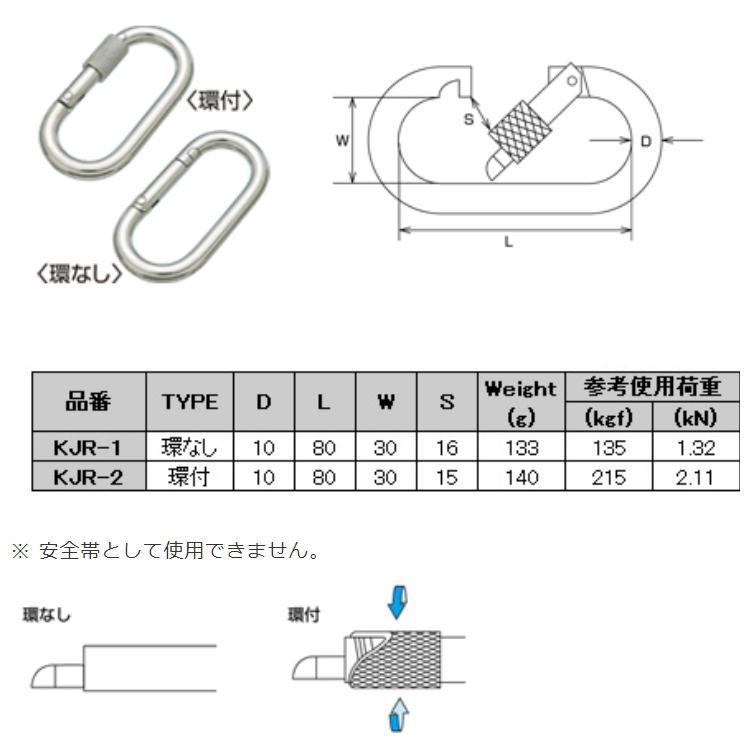 〈環付〉

〈環なし〉

W
S
D
L

| 品番 | TYPE | D | L | W | S | Weight (g) | 参考使用荷重 (kgf) | 参考使用荷重 (kN) |
|---|---|---|---|---|---|---|---|---|
| KJR-1 | 環なし | 10 | 80 | 30 | 16 | 133 | 135 | 1.32 |
| KJR-2 | 環付 | 10 | 80 | 30 | 15 | 140 | 215 | 2.11 |

※ 安全帯として使用できません。

環なし

環付